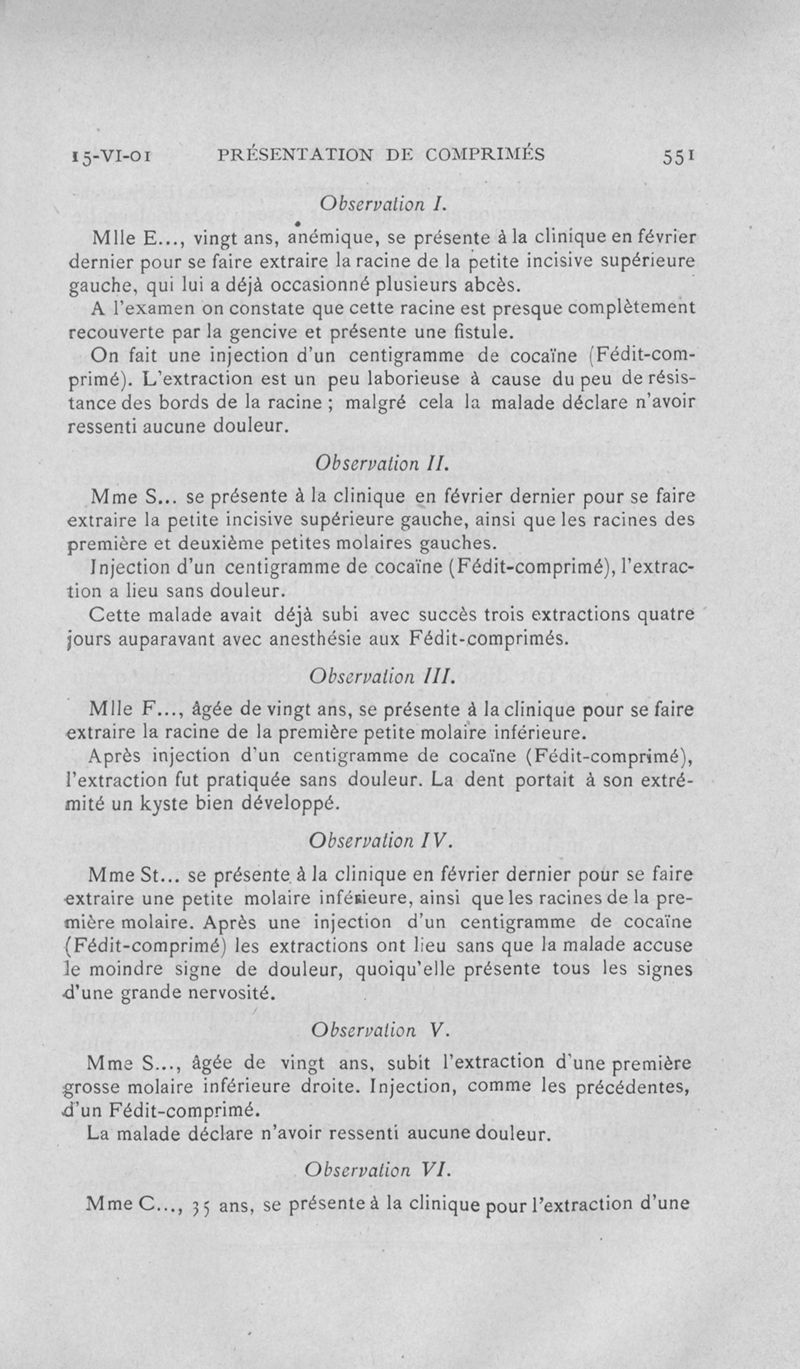 15-VI-01 PRÉSENTATION DE COMPRIMÉS 551

Observation I.

Mlle E..., vingt ans, anémique, se présente à la clinique en février dernier pour se faire extraire la racine de la petite incisive supérieure gauche, qui lui a déjà occasionné plusieurs abcès.

A l'examen on constate que cette racine est presque complètement recouverte par la gencive et présente une fistule.

On fait une injection d'un centigramme de cocaïne (Fédit-comprimé). L'extraction est un peu laborieuse à cause du peu de résistance des bords de la racine ; malgré cela la malade déclare n'avoir ressenti aucune douleur.

Observation II.

Mme S... se présente à la clinique en février dernier pour se faire extraire la petite incisive supérieure gauche, ainsi que les racines des première et deuxième petites molaires gauches.

Injection d'un centigramme de cocaïne (Fédit-comprimé), l'extraction a lieu sans douleur.

Cette malade avait déjà subi avec succès trois extractions quatre jours auparavant avec anesthésie aux Fédit-comprimés.

Observation III.

Mlle F..., âgée de vingt ans, se présente à la clinique pour se faire extraire la racine de la première petite molaire inférieure.

Après injection d'un centigramme de cocaïne (Fédit-comprimé), l'extraction fut pratiquée sans douleur. La dent portait à son extrémité un kyste bien développé.

Observation IV.

Mme St... se présente à la clinique en février dernier pour se faire extraire une petite molaire inférieure, ainsi que les racines de la première molaire. Après une injection d'un centigramme de cocaïne (Fédit-comprimé) les extractions ont lieu sans que la malade accuse le moindre signe de douleur, quoiqu'elle présente tous les signes d'une grande nervosité.

Observation V.

Mme S..., âgée de vingt ans, subit l'extraction d'une première grosse molaire inférieure droite. Injection, comme les précédentes, d'un Fédit-comprimé.

La malade déclare n'avoir ressenti aucune douleur.

Observation VI.

Mme C..., 35 ans, se présente à la clinique pour l'extraction d'une